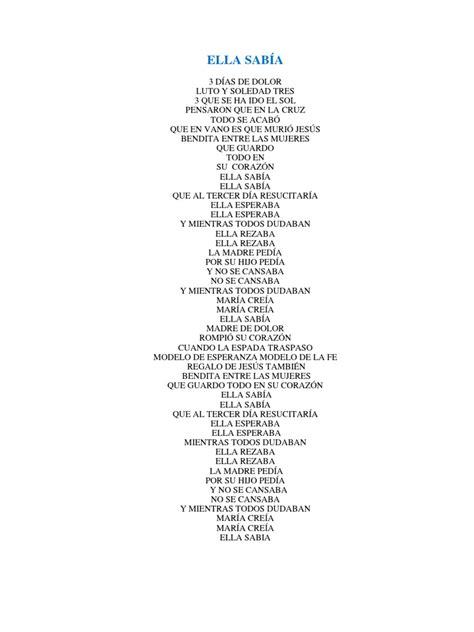 ELLA SABÍA

3 DÍAS DE DOLOR
LUTO Y SOLEDAD TRES
3 QUE SE HA IDO EL SOL
PENSARON QUE EN LA CRUZ
TODO SE ACABÓ
QUE EN VANO ES QUE MURIÓ JESÚS
BENDITA ENTRE LAS MUJERES
QUE GUARDO
TODO EN
SU CORAZÓN
ELLA SABÍA
ELLA SABÍA
QUE AL TERCER DÍA RESUCITARÍA
ELLA ESPERABA
ELLA ESPERABA
Y MIENTRAS TODOS DUDABAN
ELLA REZABA
ELLA REZABA
LA MADRE PEDÍA
POR SU HIJO PEDÍA
Y NO SE CANSABA
NO SE CANSABA
Y MIENTRAS TODOS DUDABAN
MARÍA CREÍA
MARÍA CREÍA
ELLA SABÍA
MADRE DE DOLOR
ROMPIÓ SU CORAZÓN
CUANDO LA ESPADA TRASPASO
MODELO DE ESPERANZA MODELO DE LA FE
REGALO DE JESÚS TAMBIÉN
BENDITA ENTRE LAS MUJERES
QUE GUARDO TODO EN SU CORAZÓN
ELLA SABÍA
ELLA SABÍA
QUE AL TERCER DÍA RESUCITARÍA
ELLA ESPERABA
ELLA ESPERABA
MIENTRAS TODOS DUDABAN
ELLA REZABA
ELLA REZABA
LA MADRE PEDÍA
POR SU HIJO PEDÍA
Y NO SE CANSABA
NO SE CANSABA
Y MIENTRAS TODOS DUDABAN
MARÍA CREÍA
MARÍA CREÍA
ELLA SABIA